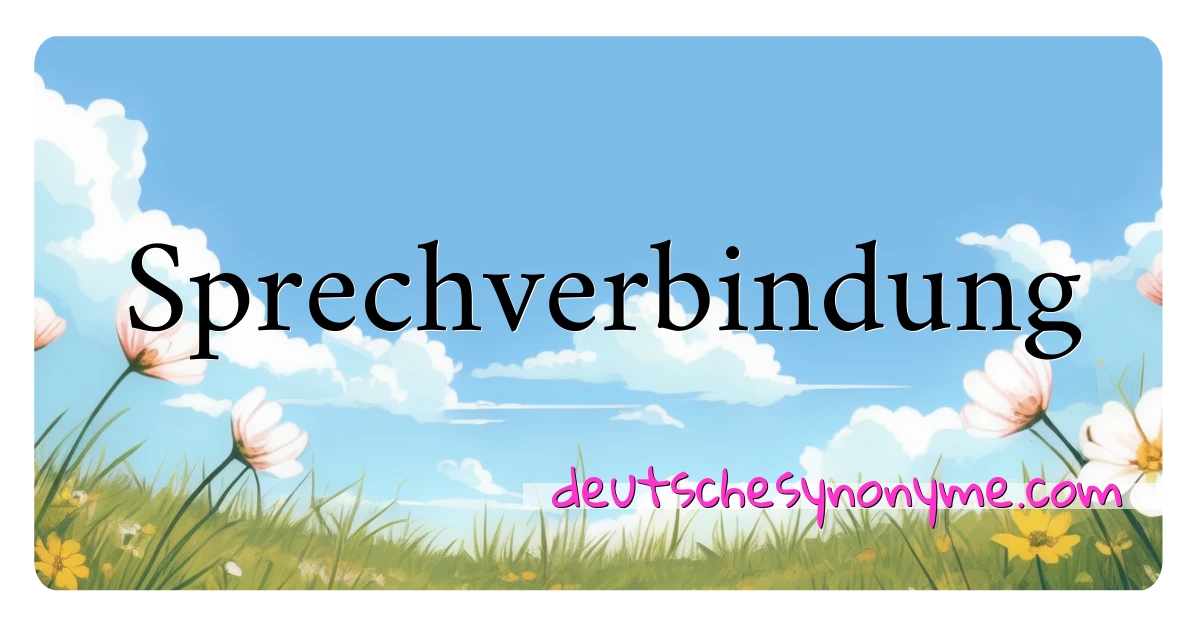 Sprechverbindung

deutschesynonyme.com